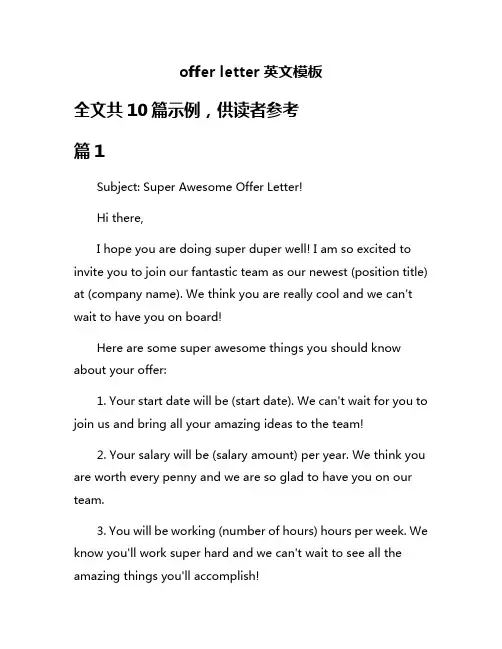 offer letter 英文模板

全文共 10 篇示例，供读者参考

篇 1

Subject: Super Awesome Offer Letter!

Hi there,

I hope you are doing super duper well! I am so excited to invite you to join our fantastic team as our newest (position title) at (company name). We think you are really cool and we can't wait to have you on board!

Here are some super awesome things you should know about your offer:

1. Your start date will be (start date). We can't wait for you to join us and bring all your amazing ideas to the team!

2. Your salary will be (salary amount) per year. We think you are worth every penny and we are so glad to have you on our team.

3. You will be working (number of hours) hours per week. We know you'll work super hard and we can't wait to see all the amazing things you'll accomplish!